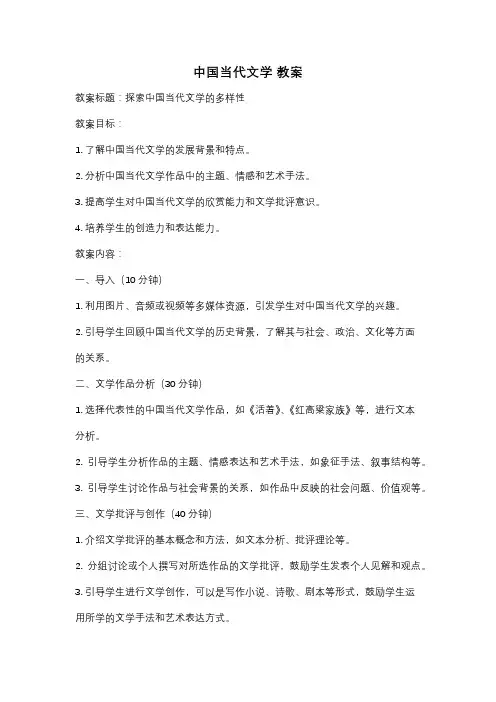 中国当代文学 教案

教案标题：探索中国当代文学的多样性

教案目标：

1. 了解中国当代文学的发展背景和特点。

2. 分析中国当代文学作品中的主题、情感和艺术手法。

3. 提高学生对中国当代文学的欣赏能力和文学批评意识。

4. 培养学生的创造力和表达能力。

教案内容：

一、导入（10 分钟）

1. 利用图片、音频或视频等多媒体资源，引发学生对中国当代文学的兴趣。

2. 引导学生回顾中国当代文学的历史背景，了解其与社会、政治、文化等方面的关系。

二、文学作品分析（30 分钟）

1. 选择代表性的中国当代文学作品，如《活着》、《红高粱家族》等，进行文本分析。

2. 引导学生分析作品的主题、情感表达和艺术手法，如象征手法、叙事结构等。

3. 引导学生讨论作品与社会背景的关系，如作品中反映的社会问题、价值观等。

三、文学批评与创作（40 分钟）

1. 介绍文学批评的基本概念和方法，如文本分析、批评理论等。

2. 分组讨论或个人撰写对所选作品的文学批评，鼓励学生发表个人见解和观点。

3. 引导学生进行文学创作，可以是写作小说、诗歌、剧本等形式，鼓励学生运用所学的文学手法和艺术表达方式。